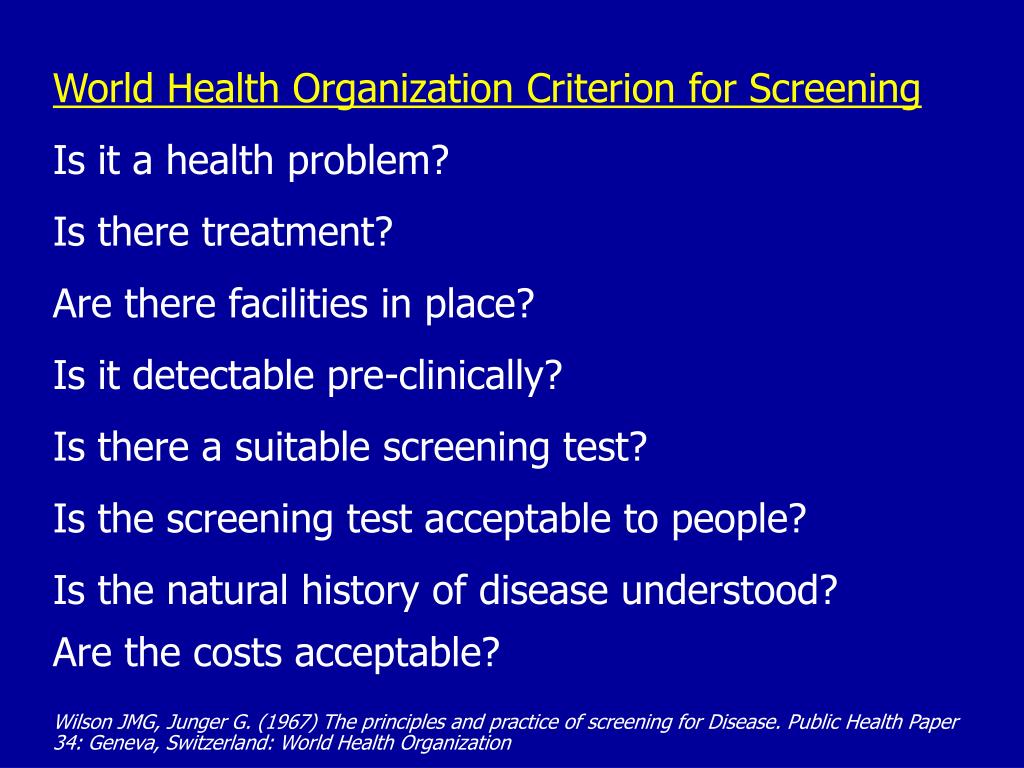 World Health Organization Criterion for Screening

Is it a health problem?

Is there treatment?

Are there facilities in place?

Is it detectable pre-clinically?

Is there a suitable screening test?

Is the screening test acceptable to people?

Is the natural history of disease understood?

Are the costs acceptable?

Wilson JMG, Junger G. (1967) The principles and practice of screening for Disease. Public Health Paper 34: Geneva, Switzerland: World Health Organization